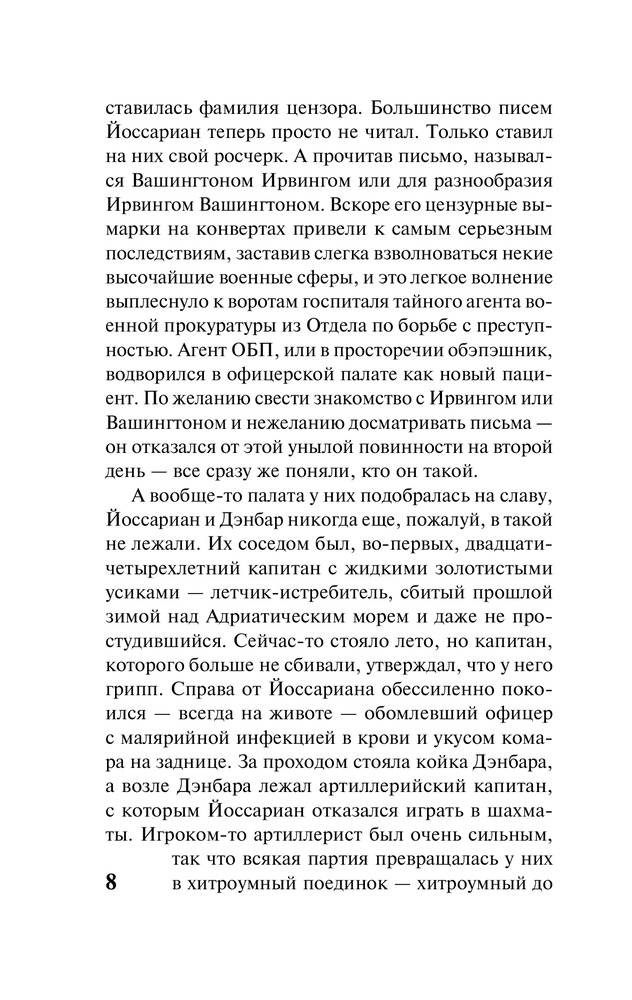 ставилась фамилия цензора. Большинство писем Йоссариан теперь просто не читал. Только ставил на них свой росчерк. А прочитав письмо, назывался Вашингтоном Ирвингом или для разнообразия Ирвингом Вашингтоном. Вскоре его цензурные вымарки на конвертах привели к самым серьезным последствиям, заставив слегка взволноваться некие высочайшие военные сферы, и это легкое волнение выплеснуло к воротам госпиталя тайного агента военной прокуратуры из Отдела по борьбе с преступностью. Агент ОБП, или в просторечии обэпэшник, водворился в офицерской палате как новый пациент. По желанию свести знакомство с Ирвингом или Вашингтоном и нежеланию досматривать письма — он отказался от этой унылой повинности на второй день — все сразу же поняли, кто он такой.

А вообще-то палата у них подобралась на славу, Йоссариан и Дэнбар никогда еще, пожалуй, в такой не лежали. Их соседом был, во-первых, двадцатичетырехлетний капитан с жидкими золотистыми усиками — летчик-истребитель, сбитый прошлой зимой над Адриатическим морем и даже не простудившийся. Сейчас-то стояло лето, но капитан, которого больше не сбивали, утверждал, что у него грипп. Справа от Йоссариана обессиленно покоился — всегда на животе — обомлевший офицер с малярийной инфекцией в крови и укусом комара на заднице. За проходом стояла койка Дэнбара, а возле Дэнбара лежал артиллерийский капитан, с которым Йоссариан отказался играть в шахматы. Игроком-то артиллерист был очень сильным, так что всякая партия превращалась у них в хитроумный поединок — хитроумный до

8